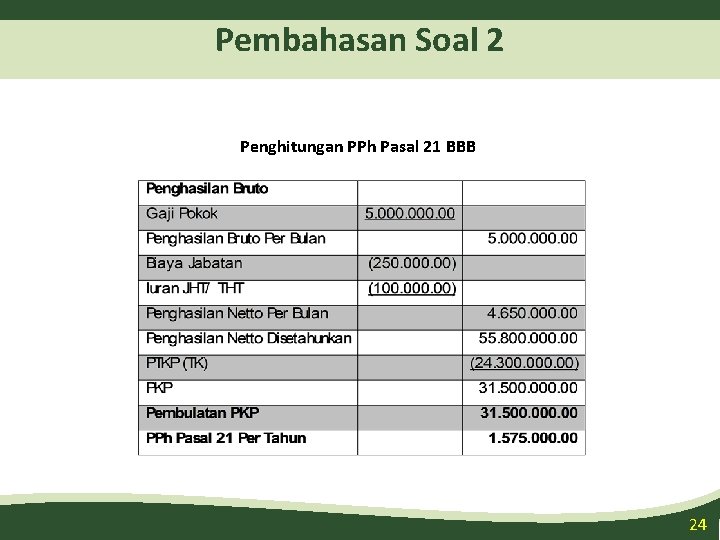 Pembahasan Soal 2

Penghitungan PPh Pasal 21 BBB

| Penghasilan Bruto | | |
|---|---|---|
| Gaji Pokok | 5.000.000.00 | |
| Penghasilan Bruto Per Bulan | | 5.000.000.00 |
| Biaya Jabatan | (250.000.00) | |
| Iuran JHT/ THT | (100.000.00) | |
| Penghasilan Netto Per Bulan | | 4.650.000.00 |
| Penghasilan Netto Disetahunkan | | 55.800.000.00 |
| PTKP (TK) | | (24.300.000.00) |
| PKP | | 31.500.000.00 |
| Pembulatan PKP | | 31.500.000.00 |
| PPh Pasal 21 Per Tahun | | 1.575.000.00 |

24